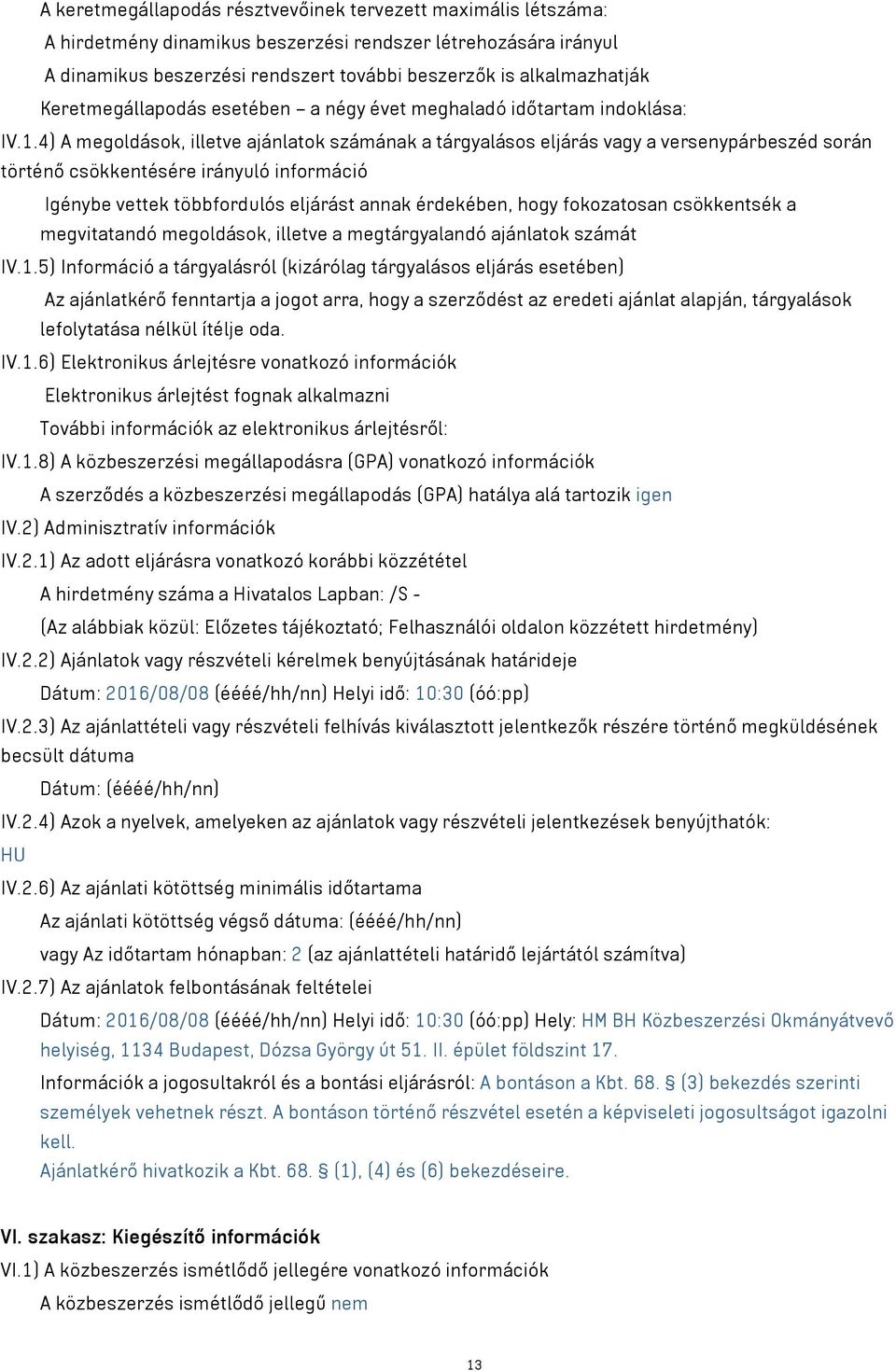 A keretmegállapodás résztvevőinek tervezett maximális létszáma:

A hirdetmény dinamikus beszerzési rendszer létrehozására irányul

A dinamikus beszerzési rendszert további beszerzők is alkalmazhatják

Keretmegállapodás esetében – a négy évet meghaladó időtartam indoklása:

IV.1.4) A megoldások, illetve ajánlatok számának a tárgyalásos eljárás vagy a versenypárbeszéd során történő csökkentésére irányuló információ

Igénybe vettek többfordulós eljárást annak érdekében, hogy fokozatosan csökkentsék a megvitatandó megoldások, illetve a megtárgyalandó ajánlatok számát

IV.1.5) Információ a tárgyalásról (kizárólag tárgyalásos eljárás esetében)

Az ajánlatkérő fenntartja a jogot arra, hogy a szerződést az eredeti ajánlat alapján, tárgyalások lefolytatása nélkül ítélje oda.

IV.1.6) Elektronikus árlejtésre vonatkozó információk

Elektronikus árlejtést fognak alkalmazni

További információk az elektronikus árlejtésről:

IV.1.8) A közbeszerzési megállapodásra (GPA) vonatkozó információk

A szerződés a közbeszerzési megállapodás (GPA) hatálya alá tartozik igen

IV.2) Adminisztratív információk

IV.2.1) Az adott eljárásra vonatkozó korábbi közzététel

A hirdetmény száma a Hivatalos Lapban: /S -

(Az alábbiak közül: Előzetes tájékoztató; Felhasználói oldalon közzétett hirdetmény)

IV.2.2) Ajánlatok vagy részvételi kérelmek benyújtásának határideje

Dátum: 2016/08/08 (éééé/hh/nn) Helyi idő: 10:30 (óó:pp)

IV.2.3) Az ajánlattételi vagy részvételi felhívás kiválasztott jelentkezők részére történő megküldésének becsült dátuma

Dátum: (éééé/hh/nn)

IV.2.4) Azok a nyelvek, amelyeken az ajánlatok vagy részvételi jelentkezések benyújthatók: HU

IV.2.6) Az ajánlati kötöttség minimális időtartama

Az ajánlati kötöttség végső dátuma: (éééé/hh/nn)

vagy Az időtartam hónapban: 2 (az ajánlattételi határidő lejártától számítva)

IV.2.7) Az ajánlatok felbontásának feltételei

Dátum: 2016/08/08 (éééé/hh/nn) Helyi idő: 10:30 (óó:pp) Hely: HM BH Közbeszerzési Okmányátvevő helyiség, 1134 Budapest, Dózsa György út 51. II. épület földszint 17.

Információk a jogosultakról és a bontási eljárásról: A bontáson a Kbt. 68. § (3) bekezdés szerinti személyek vehetnek részt. A bontáson történő részvétel esetén a képviseleti jogosultságot igazolni kell.
Ajánlatkérő hivatkozik a Kbt. 68. § (1), (4) és (6) bekezdéseire.

VI. szakasz: Kiegészítő információk

VI.1) A közbeszerzés ismétlődő jellegére vonatkozó információk

A közbeszerzés ismétlődő jellegű nem

13